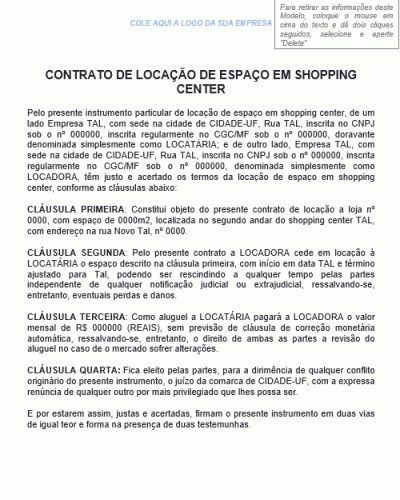 COLE AQUI A LOGO DA SUA EMPRESA

Para retirar as informações deste Modelo, coloque o mouse em cima do texto e dê dois cliques seguidos, selecione e aperte "Delete"

CONTRATO DE LOCAÇÃO DE ESPAÇO EM SHOPPING CENTER

Pelo presente instrumento particular de locação de espaço em shopping center, de um lado Empresa TAL, com sede na cidade de CIDADE-UF, Rua TAL, inscrita no CNPJ sob o nº 000000, inscrita regularmente no CGC/MF sob o nº 000000, doravante denominada simplesmente como LOCATÁRIA; e de outro lado, Empresa TAL, com sede na cidade de CIDADE-UF, Rua TAL, inscrita no CNPJ sob o nº 000000, inscrita regularmente no CGC/MF sob o nº 000000, denominada simplesmente como LOCADORA, têm justo e acertado os termos da locação de espaço em shopping center, conforme as cláusulas abaixo:

CLÁUSULA PRIMEIRA: Constitui objeto do presente contrato de locação a loja nº 0000, com espaço de 0000m2, localizada no segundo andar do shopping center TAL, com endereço na rua Novo Tal, nº 0000.

CLÁUSULA SEGUNDA: Pelo presente contrato a LOCADORA cede em locação à LOCATÁRIA o espaço descrito na cláusula primeira, com início em data TAL e término ajustado para Tal, podendo ser rescindindo a qualquer tempo pelas partes independente de qualquer notificação judicial ou extrajudicial, ressalvando-se, entretanto, eventuais perdas e danos.

CLÁUSULA TERCEIRA: Como aluguel a LOCATÁRIA pagará a LOCADORA o valor mensal de R$ 000000 (REAIS), sem previsão de cláusula de correção monetária automática, ressalvando-se, entretanto, o direito de ambas as partes a revisão do aluguel no caso de o mercado sofrer alterações.

CLÁUSULA QUARTA: Fica eleito pelas partes, para a dirimência de qualquer conflito originário do presente instrumento, o juízo da comarca de CIDADE-UF, com a expressa renúncia de qualquer outro por mais privilegiado que lhes possa ser.

E por estarem assim, justas e acertadas, firmam o presente instrumento em duas vias de igual teor e forma na presença de duas testemunhas.